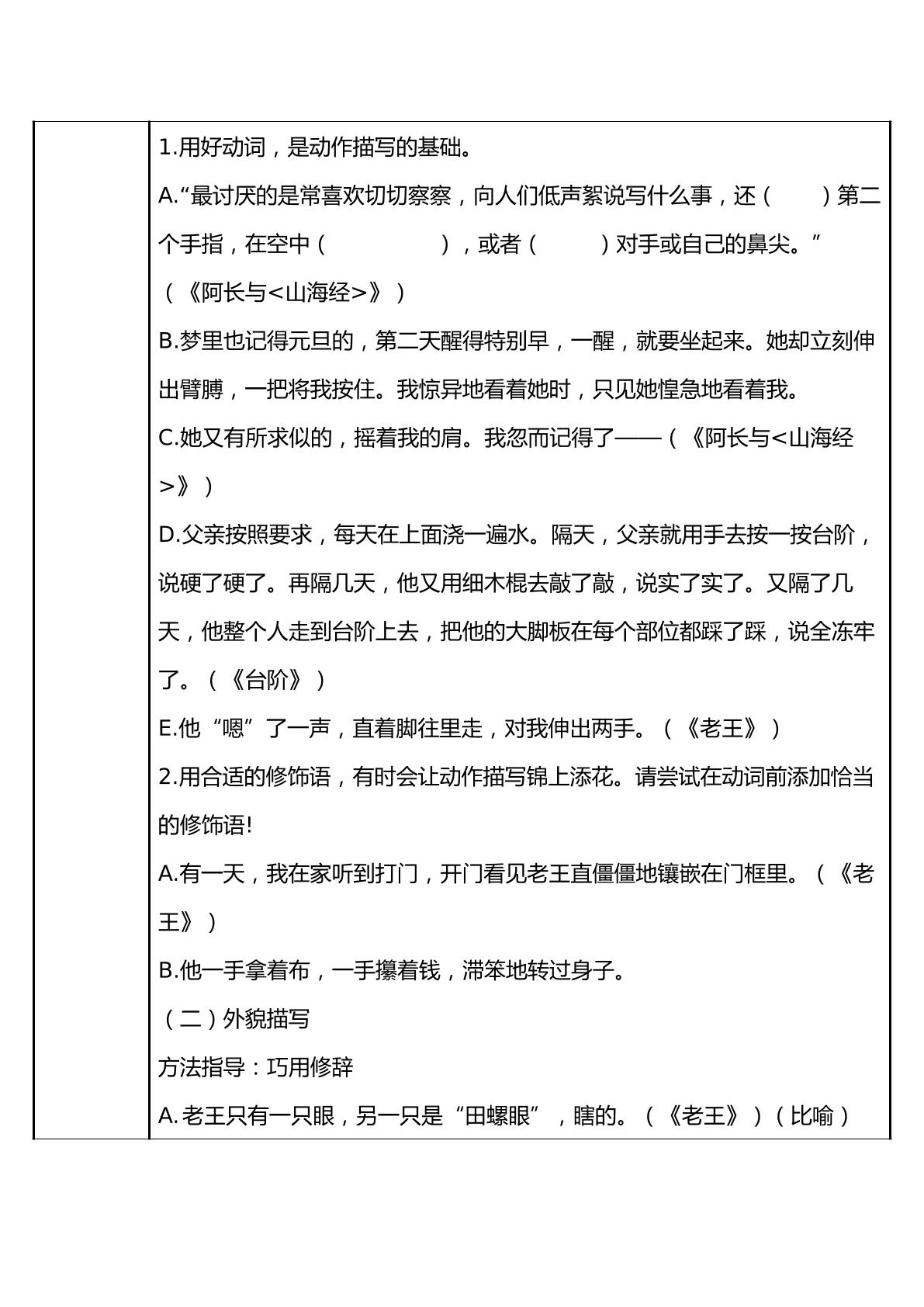 1.用好动词，是动作描写的基础。

A.“最讨厌的是常喜欢切切察察，向人们低声絮说写什么事，还（ ）第二个手指，在空中（ ），或者（ ）对手或自己的鼻尖。”（《阿长与<山海经>》）

B.梦里也记得元旦的，第二天醒得特别早，一醒，就要坐起来。她却立刻伸出臂膊，一把将我按住。我惊异地看着她时，只见她惶急地看着我。

C.她又有所求似的，摇着我的肩。我忽而记得了——（《阿长与<山海经>》）

D.父亲按照要求，每天在上面浇一遍水。隔天，父亲就用手去按一按台阶，说硬了硬了。再隔几天，他又用细木棍去敲了敲，说实了实了。又隔了几天，他整个人走到台阶上去，把他的大脚板在每个部位都踩了踩，说全冻牢了。（《台阶》）

E.他“嗯”了一声，直着脚往里走，对我伸出两手。（《老王》）

2.用合适的修饰语，有时会让动作描写锦上添花。请尝试在动词前添加恰当的修饰语!

A.有一天，我在家听到打门，开门看见老王直僵僵地镶嵌在门框里。（《老王》）

B.他一手拿着布，一手攥着钱，滞笨地转过身子。

（二）外貌描写

方法指导：巧用修辞

A.老王只有一只眼，另一只是“田螺眼”，瞎的。（《老王》）（比喻）